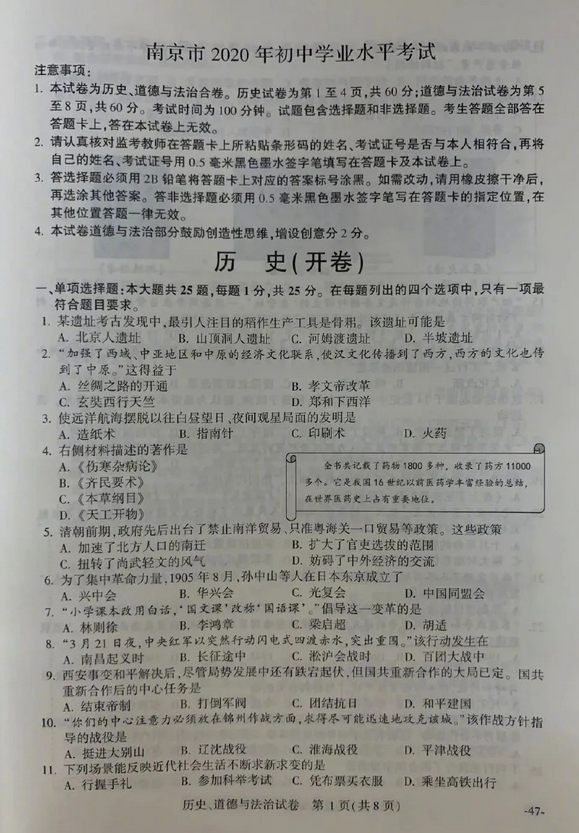 南京市 2020 年初中学业水平考试

注意事项：

1. 本试卷为历史、道德与法治合卷。历史试卷为第 1 至 4 页，共 60 分；道德与法治试卷为第 5 至 8 页，共 60 分。考试时间为 100 分钟。试题包含选择题和非选择题。考生答题全部答在答题卡上，答在本试卷上无效。

2. 请认真核对监考教师在答题卡上所粘贴条形码的姓名、考试证号是否与本人相符合，再将自己的姓名、考试证号用 0.5 毫米黑色墨水签字笔填写在答题卡及本试卷上。

3. 答选择题必须用 2B 铅笔将答题卡上对应的答案标号涂黑。如需改动，请用橡皮擦干净后，再选涂其他答案。答非选择题必须用 0.5 毫米黑色墨水签字笔写在答题卡的指定位置，在其他位置答题一律无效。

4. 本试卷道德与法治部分鼓励创造性思维，增设创意分 2 分。

历　史（开卷）

一、单项选择题：本大题共 25 题，每题 1 分，共 25 分。在每题列出的四个选项中，只有一项最符合题目要求。

1. 某遗址考古发现中，最引人注目的稻作生产工具是骨耜。该遗址可能是
A. 北京人遗址　B. 山顶洞人遗址　C. 河姆渡遗址　D. 半坡遗址

2. “加强了西域、中亚地区和中原的经济文化联系，使汉文化传播到了西方，西方的文化也传到了中原。”这得益于
A. 丝绸之路的开通　B. 孝文帝改革
C. 玄奘西行天竺　D. 郑和下西洋

3. 使远洋航海摆脱以往白昼望日、夜间观星局面的发明是
A. 造纸术　B. 指南针　C. 印刷术　D. 火药

4. 右侧材料描述的著作是
A.《伤寒杂病论》
B.《齐民要术》
C.《本草纲目》
D.《天工开物》

全书共记载了药物 1800 多种，收录了药方 11000 多个。它是我国 16 世纪以前医药学丰富经验的总结，在世界医药史上占有重要地位。

5. 清朝前期，政府先后出台了禁止南洋贸易、只准粤海关一口贸易等政策。这些政策
A. 加速了北方人口的南迁　B. 扩大了官吏选拔的范围
C. 扭转了尚武轻文的风气　D. 妨碍了中外经济的交流

6. 为了集中革命力量，1905 年 8 月，孙中山等人在日本东京成立了
A. 兴中会　B. 华兴会　C. 光复会　D. 中国同盟会

7. “小学课本改用白话，‘国文课’改称‘国语课’。”倡导这一变革的是
A. 林则徐　B. 李鸿章　C. 梁启超　D. 胡适

8. “3 月 21 日夜，中央红军以突然行动闪电式四渡赤水，突出重围。”该行动发生在
A. 南昌起义时　B. 长征途中　C. 淞沪会战时　D. 百团大战中

9. 西安事变和平解决后，尽管局势发展中还有跌宕起伏，但国共重新合作的大局已定。国共重新合作后的中心任务是
A. 结束帝制　B. 打倒军阀　C. 团结抗日　D. 和平建国

10. “你们的中心注意力必须放在锦州作战方面，求得尽可能迅速地攻克该城。”该作战方针指导的战役是
A. 挺进大别山　B. 辽沈战役　C. 淮海战役　D. 平津战役

11. 下列场景能反映近代社会生活不断求新求变的是
A. 行握手礼　B. 参加科举考试　C. 凭布票买衣服　D. 乘坐高铁出行

历史、道德与法治试卷　第 1 页（共 8 页）

-47-